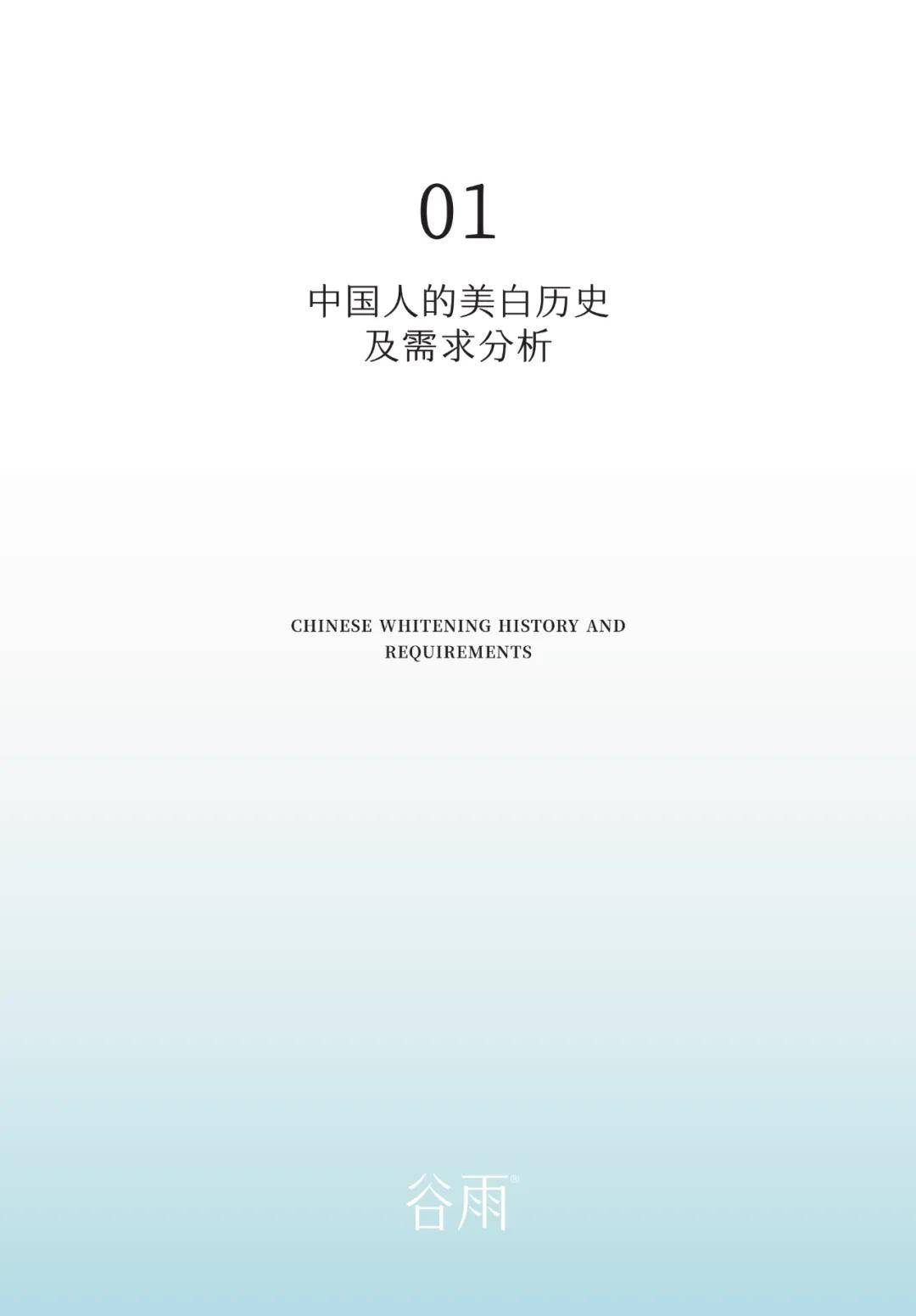 01

中国人的美白历史
及需求分析

CHINESE WHITENING HISTORY AND REQUIREMENTS

谷雨®